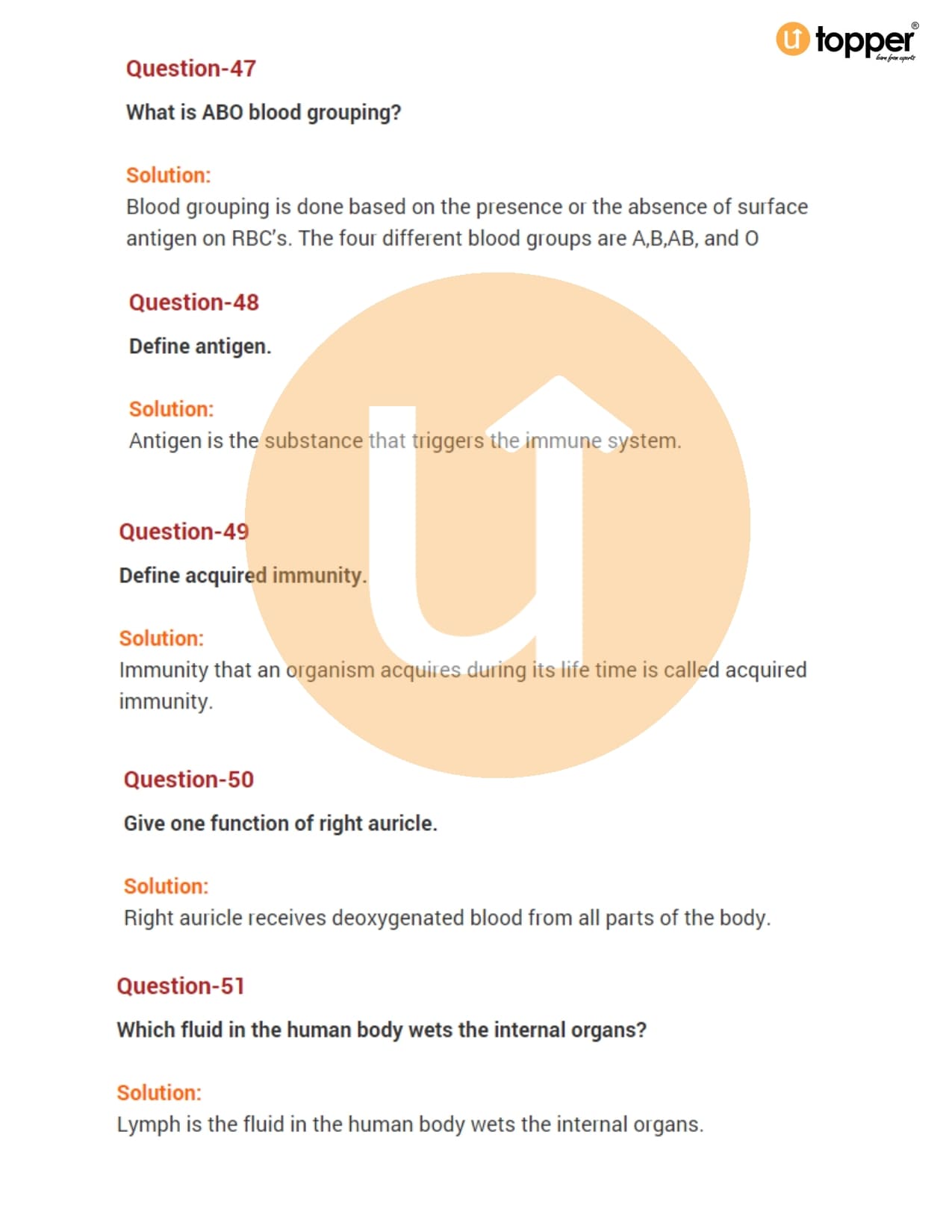 topper®
learn from experts

Question-47

What is ABO blood grouping?

Solution:
Blood grouping is done based on the presence or the absence of surface antigen on RBC's. The four different blood groups are A,B,AB, and O

Question-48

Define antigen.

Solution:
Antigen is the substance that triggers the immune system.

Question-49

Define acquired immunity.

Solution:
Immunity that an organism acquires during its life time is called acquired immunity.

Question-50

Give one function of right auricle.

Solution:
Right auricle receives deoxygenated blood from all parts of the body.

Question-51

Which fluid in the human body wets the internal organs?

Solution:
Lymph is the fluid in the human body wets the internal organs.